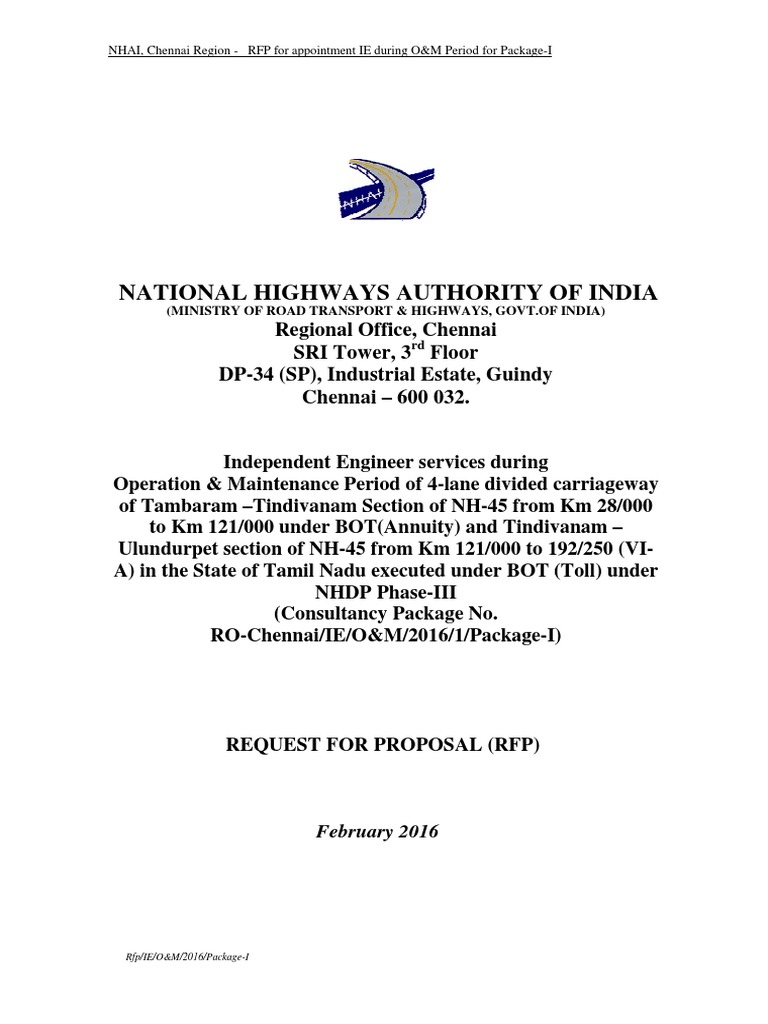 NHAI, Chennai Region - RFP for appointment IE during O&M Period for Package-I

NHAI

NATIONAL HIGHWAYS AUTHORITY OF INDIA
(MINISTRY OF ROAD TRANSPORT & HIGHWAYS, GOVT.OF INDIA)
Regional Office, Chennai
SRI Tower, 3$^{rd}$ Floor
DP-34 (SP), Industrial Estate, Guindy
Chennai – 600 032.

Independent Engineer services during Operation & Maintenance Period of 4-lane divided carriageway of Tambaram –Tindivanam Section of NH-45 from Km 28/000 to Km 121/000 under BOT(Annuity) and Tindivanam – Ulundurpet section of NH-45 from Km 121/000 to 192/250 (VI-A) in the State of Tamil Nadu executed under BOT (Toll) under NHDP Phase-III
(Consultancy Package No. RO-Chennai/IE/O&M/2016/1/Package-I)

REQUEST FOR PROPOSAL (RFP)

February 2016

Rfp/IE/O&M/2016/Package-I